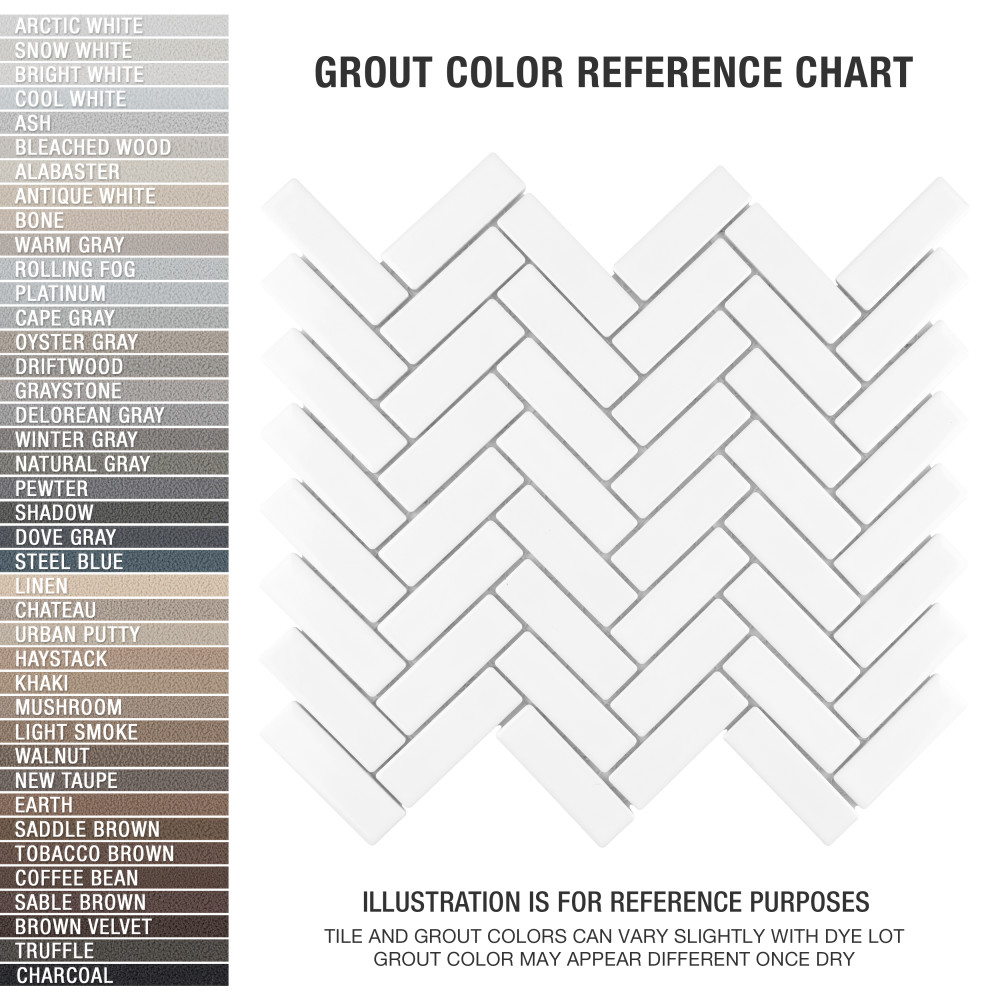 ARCTIC WHITE
SNOW WHITE
BRIGHT WHITE
COOL WHITE
ASH
BLEACHED WOOD
ALABASTER
ANTIQUE WHITE
BONE
WARM GRAY
ROLLING FOG
PLATINUM
CAPE GRAY
OYSTER GRAY
DRIFTWOOD
GRAYSTONE
DELOREAN GRAY
WINTER GRAY
NATURAL GRAY
PEWTER
SHADOW
DOVE GRAY
STEEL BLUE
LINEN
CHATEAU
URBAN PUTTY
HAYSTACK
KHAKI
MUSHROOM
LIGHT SMOKE
WALNUT
NEW TAUPE
EARTH
SADDLE BROWN
TOBACCO BROWN
COFFEE BEAN
SABLE BROWN
BROWN VELVET
TRUFFLE
CHARCOAL

GROUT COLOR REFERENCE CHART

ILLUSTRATION IS FOR REFERENCE PURPOSES
TILE AND GROUT COLORS CAN VARY SLIGHTLY WITH DYE LOT
GROUT COLOR MAY APPEAR DIFFERENT ONCE DRY